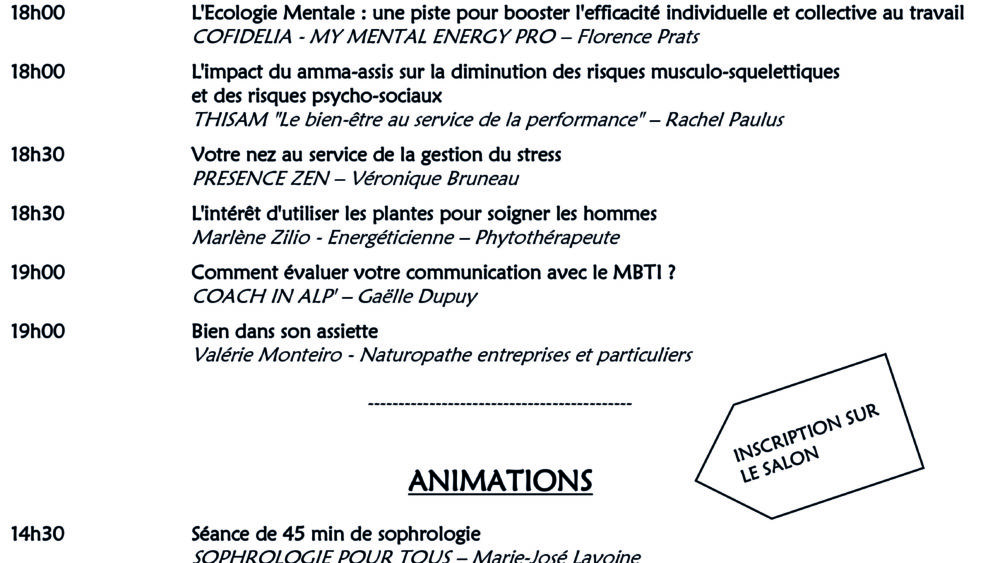 18h00 L'Ecologie Mentale : une piste pour booster l'efficacité individuelle et collective au travail
COFIDELIA - MY MENTAL ENERGY PRO – Florence Prats

18h00 L'impact du amma-assis sur la diminution des risques musculo-squelettiques et des risques psycho-sociaux
THISAM "Le bien-être au service de la performance" – Rachel Paulus

18h30 Votre nez au service de la gestion du stress
PRESENCE ZEN – Véronique Bruneau

18h30 L'intérêt d'utiliser les plantes pour soigner les hommes
Marlène Zilio - Energéticienne – Phytothérapeute

19h00 Comment évaluer votre communication avec le MBTI ?
COACH IN ALP' – Gaëlle Dupuy

19h00 Bien dans son assiette
Valérie Monteiro - Naturopathe entreprises et particuliers

-------------------------------------------

INSCRIPTION SUR LE SALON

ANIMATIONS

14h30 Séance de 45 min de sophrologie
SOPHROLOGIE POUR TOUS – Marie-José Lavoine